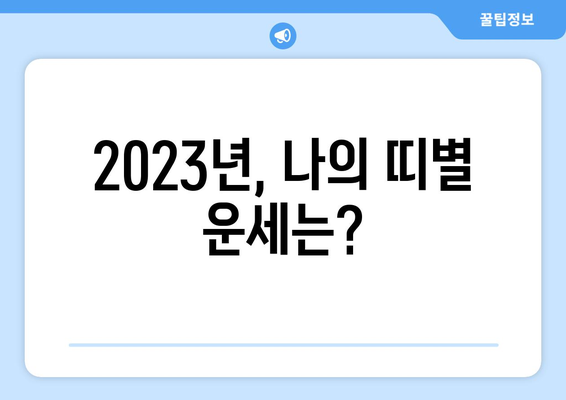 꿀팁정보

2023년, 나의 띠별 운세는?